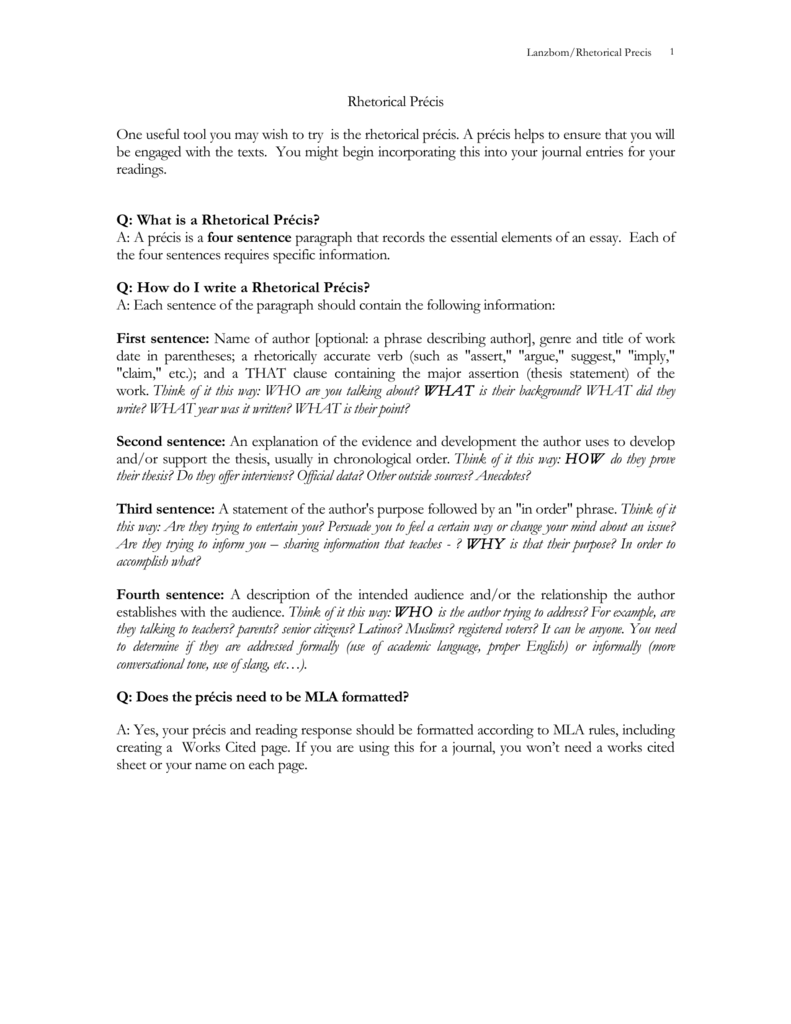 Lanzbom/Rhetorical Precis 1

Rhetorical Précis

One useful tool you may wish to try is the rhetorical précis. A précis helps to ensure that you will be engaged with the texts. You might begin incorporating this into your journal entries for your readings.

Q: What is a Rhetorical Précis?
A: A précis is a four sentence paragraph that records the essential elements of an essay. Each of the four sentences requires specific information.

Q: How do I write a Rhetorical Précis?
A: Each sentence of the paragraph should contain the following information:

First sentence: Name of author [optional: a phrase describing author], genre and title of work date in parentheses; a rhetorically accurate verb (such as "assert," "argue," suggest," "imply," "claim," etc.); and a THAT clause containing the major assertion (thesis statement) of the work. Think of it this way: WHO are you talking about? WHAT is their background? WHAT did they write? WHAT year was it written? WHAT is their point?

Second sentence: An explanation of the evidence and development the author uses to develop and/or support the thesis, usually in chronological order. Think of it this way: HOW do they prove their thesis? Do they offer interviews? Official data? Other outside sources? Anecdotes?

Third sentence: A statement of the author's purpose followed by an "in order" phrase. Think of it this way: Are they trying to entertain you? Persuade you to feel a certain way or change your mind about an issue? Are they trying to inform you – sharing information that teaches - ? WHY is that their purpose? In order to accomplish what?

Fourth sentence: A description of the intended audience and/or the relationship the author establishes with the audience. Think of it this way: WHO is the author trying to address? For example, are they talking to teachers? parents? senior citizens? Latinos? Muslims? registered voters? It can be anyone. You need to determine if they are addressed formally (use of academic language, proper English) or informally (more conversational tone, use of slang, etc…).

Q: Does the précis need to be MLA formatted?

A: Yes, your précis and reading response should be formatted according to MLA rules, including creating a Works Cited page. If you are using this for a journal, you won't need a works cited sheet or your name on each page.